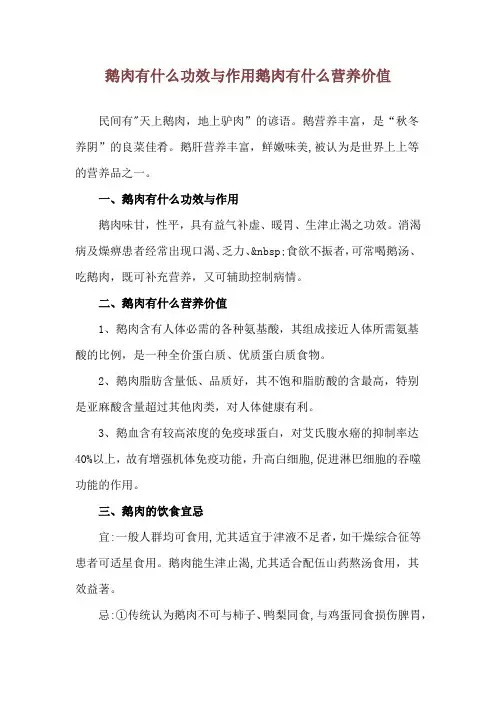 鹅肉有什么功效与作用鹅肉有什么营养价值

民间有"天上鹅肉，地上驴肉”的谚语。鹅营养丰富，是“秋冬养阴”的良菜佳肴。鹅肝营养丰富，鲜嫩味美，被认为是世界上上等的营养品之一。

一、鹅肉有什么功效与作用

鹅肉味甘，性平，具有益气补虚、暖胃、生津止渴之功效。消渴病及燥痹患者经常出现口渴、乏力、&nbsp;食欲不振者，可常喝鹅汤、吃鹅肉，既可补充营养，又可辅助控制病情。

二、鹅肉有什么营养价值

1、鹅肉含有人体必需的各种氨基酸，其组成接近人体所需氨基酸的比例，是一种全价蛋白质、优质蛋白质食物。

2、鹅肉脂肪含量低、品质好，其不饱和脂肪酸的含最高，特别是亚麻酸含量超过其他肉类，对人体健康有利。

3、鹅血含有较高浓度的免疫球蛋白，对艾氏腹水癌的抑制率达40%以上，故有增强机体免疫功能，升高白细胞，促进淋巴细胞的吞噬功能的作用。

三、鹅肉的饮食宜忌

宜:一般人群均可食用，尤其适宜于津液不足者，如干燥综合征等患者可适星食用。鹅肉能生津止渴，尤其适合配伍山药熬汤食用，其效益著。

忌:①传统认为鹅肉不可与柿子、鸭梨同食，与鸡蛋同食损伤脾胃，